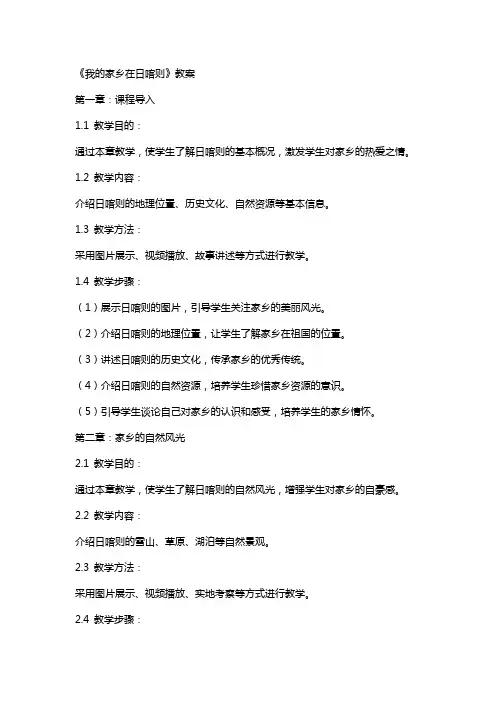 《我的家乡在日喀则》教案

第一章：课程导入

1.1 教学目的：

通过本章教学，使学生了解日喀则的基本概况，激发学生对家乡的热爱之情。

1.2 教学内容：

介绍日喀则的地理位置、历史文化、自然资源等基本信息。

1.3 教学方法：

采用图片展示、视频播放、故事讲述等方式进行教学。

1.4 教学步骤：

（1）展示日喀则的图片，引导学生关注家乡的美丽风光。

（2）介绍日喀则的地理位置，让学生了解家乡在祖国的位置。

（3）讲述日喀则的历史文化，传承家乡的优秀传统。

（4）介绍日喀则的自然资源，培养学生珍惜家乡资源的意识。

（5）引导学生谈论自己对家乡的认识和感受，培养学生的家乡情怀。

第二章：家乡的自然风光

2.1 教学目的：

通过本章教学，使学生了解日喀则的自然风光，增强学生对家乡的自豪感。

2.2 教学内容：

介绍日喀则的雪山、草原、湖泊等自然景观。

2.3 教学方法：

采用图片展示、视频播放、实地考察等方式进行教学。

2.4 教学步骤：